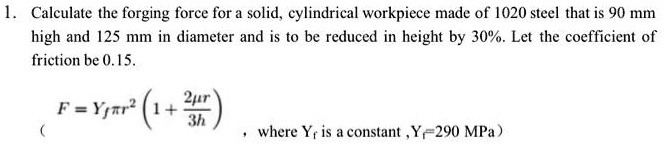 1. Calculate the forging force for a solid, cylindrical workpiece made of 1020 steel that is 90 mm high and 125 mm in diameter and is to be reduced in height by 30%. Let the coefficient of friction be 0.15.

( $F = Y_f \pi r^2 \left(1 + \frac{2\mu r}{3h}\right)$ , where $Y_f$ is a constant , $Y_f$=290 MPa)